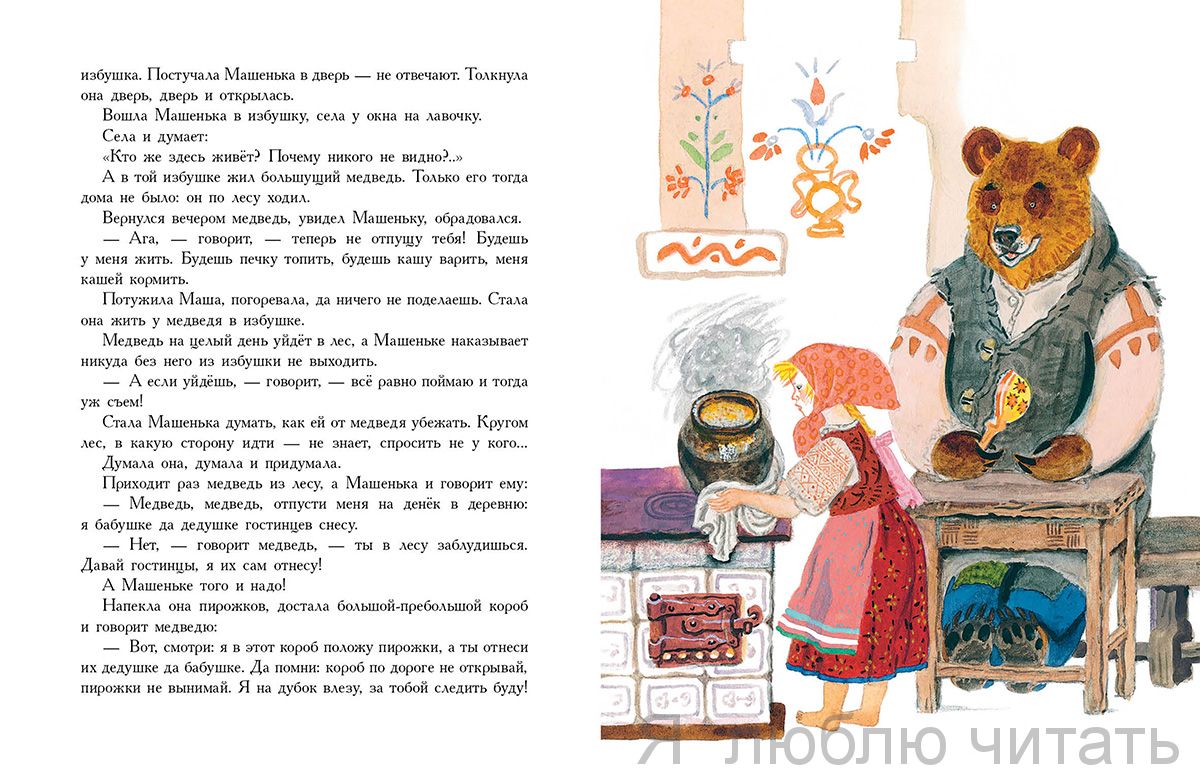 избушка. Постучала Машенька в дверь — не отвечают. Толкнула она дверь, дверь и открылась.

Вошла Машенька в избушку, села у окна на лавочку.

Села и думает:

«Кто же здесь живёт? Почему никого не видно?..»

А в той избушке жил большущий медведь. Только его тогда дома не было: он по лесу ходил.

Вернулся вечером медведь, увидел Машеньку, обрадовался.

— Ага, — говорит, — теперь не отпущу тебя! Будешь у меня жить. Будешь печку топить, будешь кашу варить, меня кашей кормить.

Потужила Маша, погоревала, да ничего не поделаешь. Стала она жить у медведя в избушке.

Медведь на целый день уйдёт в лес, а Машеньке наказывает никуда без него из избушки не выходить.

— А если уйдёшь, — говорит, — всё равно поймаю и тогда уж съем!

Стала Машенька думать, как ей от медведя убежать. Кругом лес, в какую сторону идти — не знает, спросить не у кого...

Думала она, думала и придумала.

Приходит раз медведь из лесу, а Машенька и говорит ему:

— Медведь, медведь, отпусти меня на денёк в деревню: я бабушке да дедушке гостинцев снесу.

— Нет, — говорит медведь, — ты в лесу заблудишься. Давай гостинцы, я их сам отнесу!

А Машеньке того и надо!

Напекла она пирожков, достала большой-пребольшой короб и говорит медведю:

— Вот, смотри: я в этот короб положу пирожки, а ты отнеси их дедушке да бабушке. Да помни: короб по дороге не открывай, пирожки не вынимай. Я на дубок влезу, за тобой следить буду!

Я люблю читать